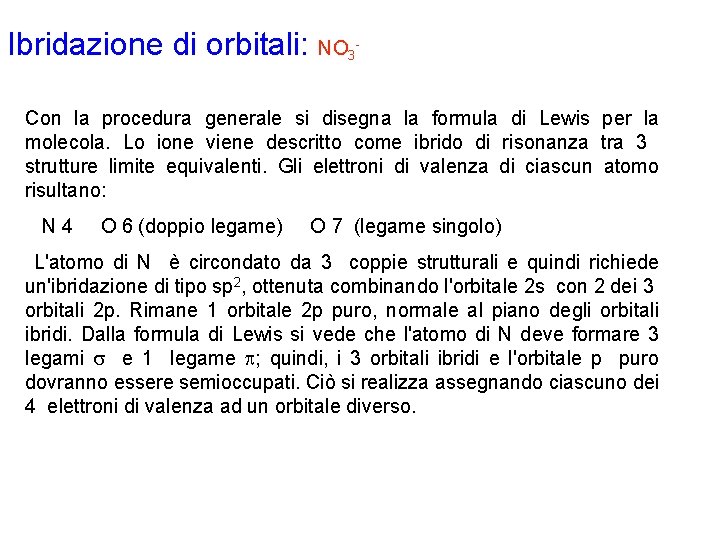 Ibridazione di orbitali: $NO_3^-$

Con la procedura generale si disegna la formula di Lewis per la molecola. Lo ione viene descritto come ibrido di risonanza tra 3 strutture limite equivalenti. Gli elettroni di valenza di ciascun atomo risultano:

N 4 O 6 (doppio legame) O 7 (legame singolo)

L'atomo di N è circondato da 3 coppie strutturali e quindi richiede un'ibridazione di tipo $sp^2$, ottenuta combinando l'orbitale 2s con 2 dei 3 orbitali 2p. Rimane 1 orbitale 2p puro, normale al piano degli orbitali ibridi. Dalla formula di Lewis si vede che l'atomo di N deve formare 3 legami $\sigma$ e 1 legame $\pi$; quindi, i 3 orbitali ibridi e l'orbitale p puro dovranno essere semioccupati. Ciò si realizza assegnando ciascuno dei 4 elettroni di valenza ad un orbitale diverso.